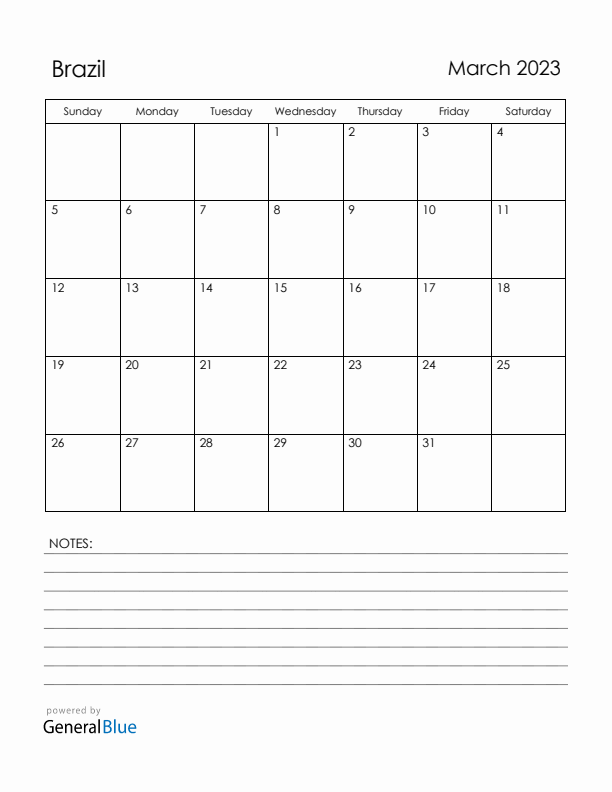 Brazil

March 2023

| Sunday | Monday | Tuesday | Wednesday | Thursday | Friday | Saturday |
|---|---|---|---|---|---|---|
| | | | 1 | 2 | 3 | 4 |
| 5 | 6 | 7 | 8 | 9 | 10 | 11 |
| 12 | 13 | 14 | 15 | 16 | 17 | 18 |
| 19 | 20 | 21 | 22 | 23 | 24 | 25 |
| 26 | 27 | 28 | 29 | 30 | 31 | |

NOTES:

powered by
GeneralBlue